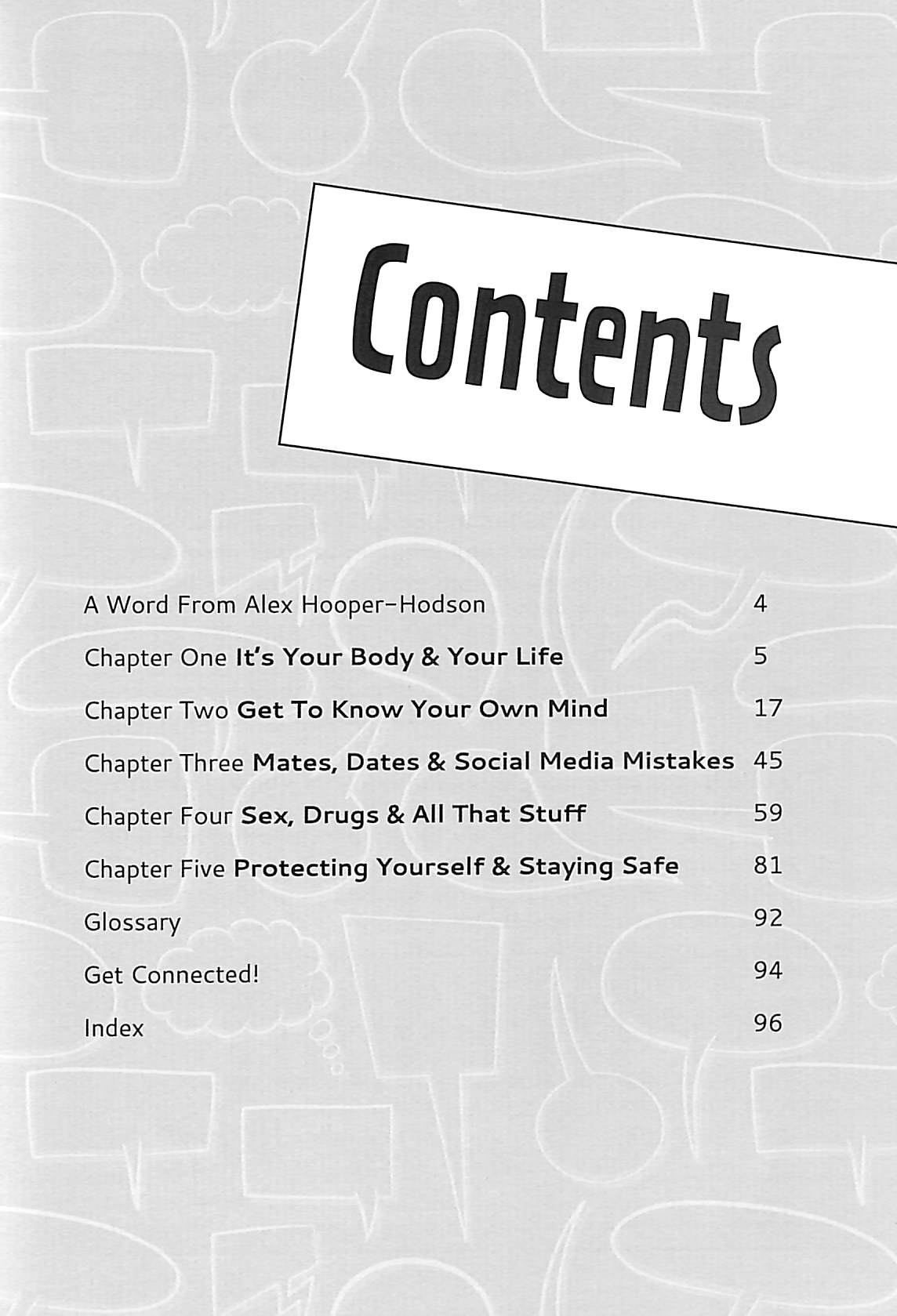 Contents

A Word From Alex Hooper-Hodson 4

Chapter One It's Your Body & Your Life 5

Chapter Two Get To Know Your Own Mind 17

Chapter Three Mates, Dates & Social Media Mistakes 45

Chapter Four Sex, Drugs & All That Stuff 59

Chapter Five Protecting Yourself & Staying Safe 81

Glossary 92

Get Connected! 94

Index 96